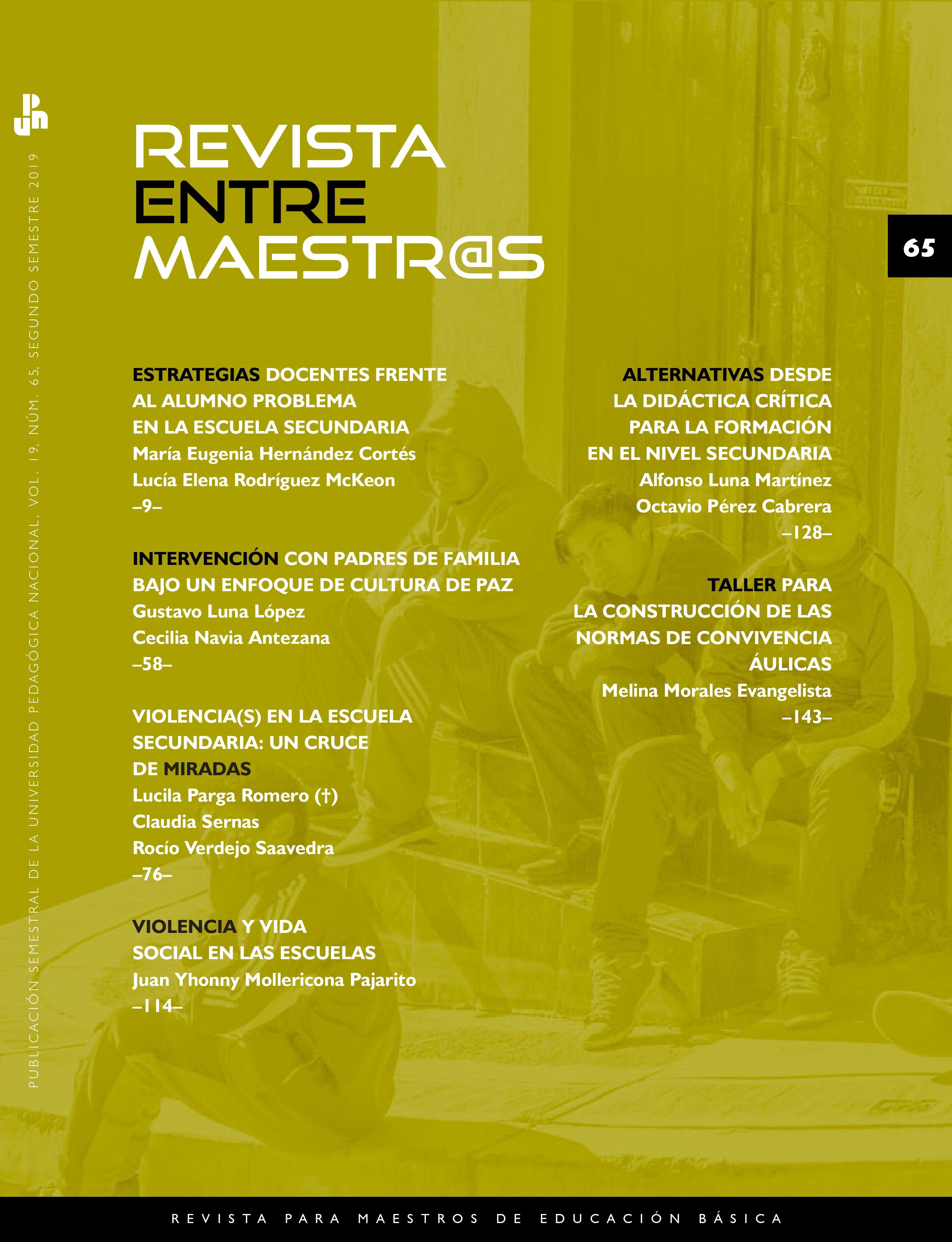 PUBLICACIÓN SEMESTRAL DE LA UNIVERSIDAD PEDAGÓGICA NACIONAL, VOL. 19, NÚM. 65, SEGUNDO SEMESTRE 2019

REVISTA
ENTRE
MAESTR@S

65

ESTRATEGIAS DOCENTES FRENTE AL ALUMNO PROBLEMA EN LA ESCUELA SECUNDARIA
María Eugenia Hernández Cortés
Lucía Elena Rodríguez McKeon
–9–

INTERVENCIÓN CON PADRES DE FAMILIA BAJO UN ENFOQUE DE CULTURA DE PAZ
Gustavo Luna López
Cecilia Navia Antezana
–58–

VIOLENCIA(S) EN LA ESCUELA SECUNDARIA: UN CRUCE DE MIRADAS
Lucila Parga Romero (†)
Claudia Sernas
Rocío Verdejo Saavedra
–76–

VIOLENCIA Y VIDA SOCIAL EN LAS ESCUELAS
Juan Yhonny Mollericona Pajarito
–114–

ALTERNATIVAS DESDE LA DIDÁCTICA CRÍTICA PARA LA FORMACIÓN EN EL NIVEL SECUNDARIA
Alfonso Luna Martínez
Octavio Pérez Cabrera
–128–

TALLER PARA LA CONSTRUCCIÓN DE LAS NORMAS DE CONVIVENCIA ÁULICAS
Melina Morales Evangelista
–143–

REVISTA PARA MAESTROS DE EDUCACIÓN BÁSICA